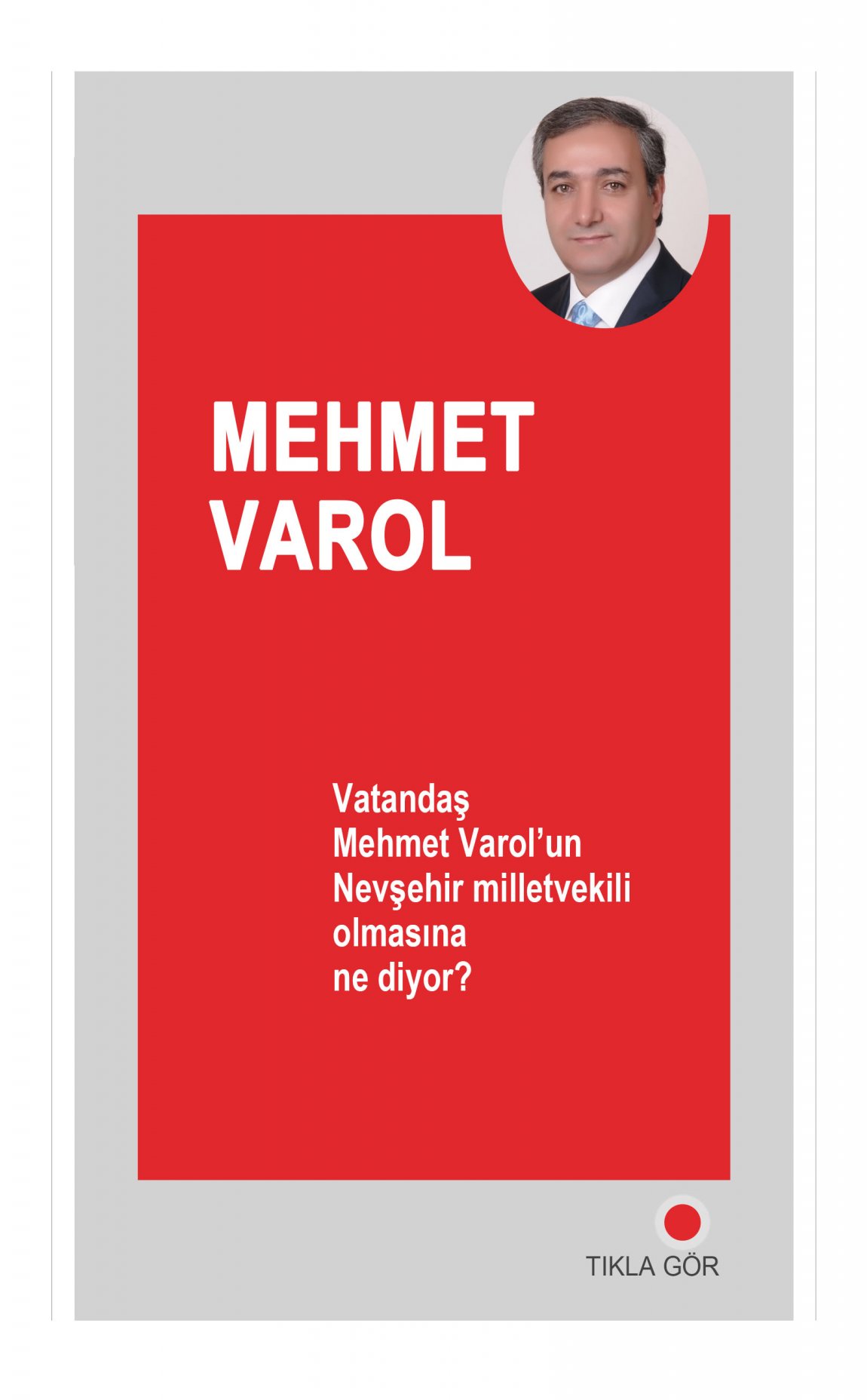 MEHMET
VAROL

Vatandaş Mehmet Varol'un Nevşehir milletvekili olmasına ne diyor?

TIKLA GÖR